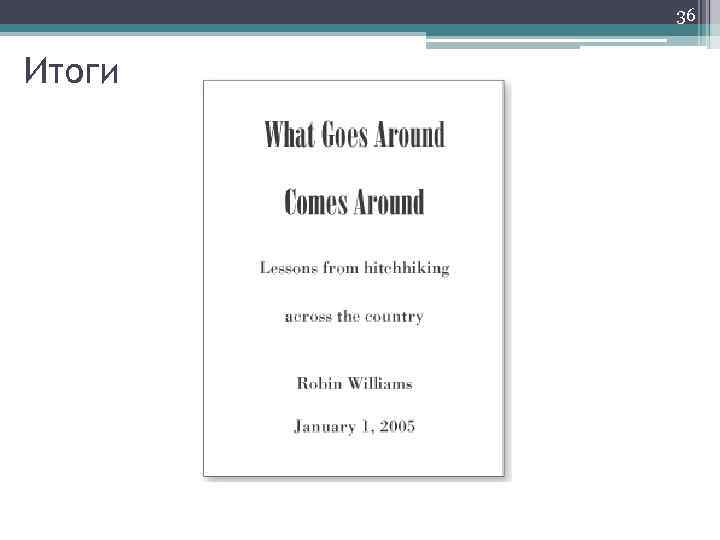 36

Итоги

What Goes Around

Comes Around

Lessons from hitchhiking

across the country

Robin Williams

January 1, 2005